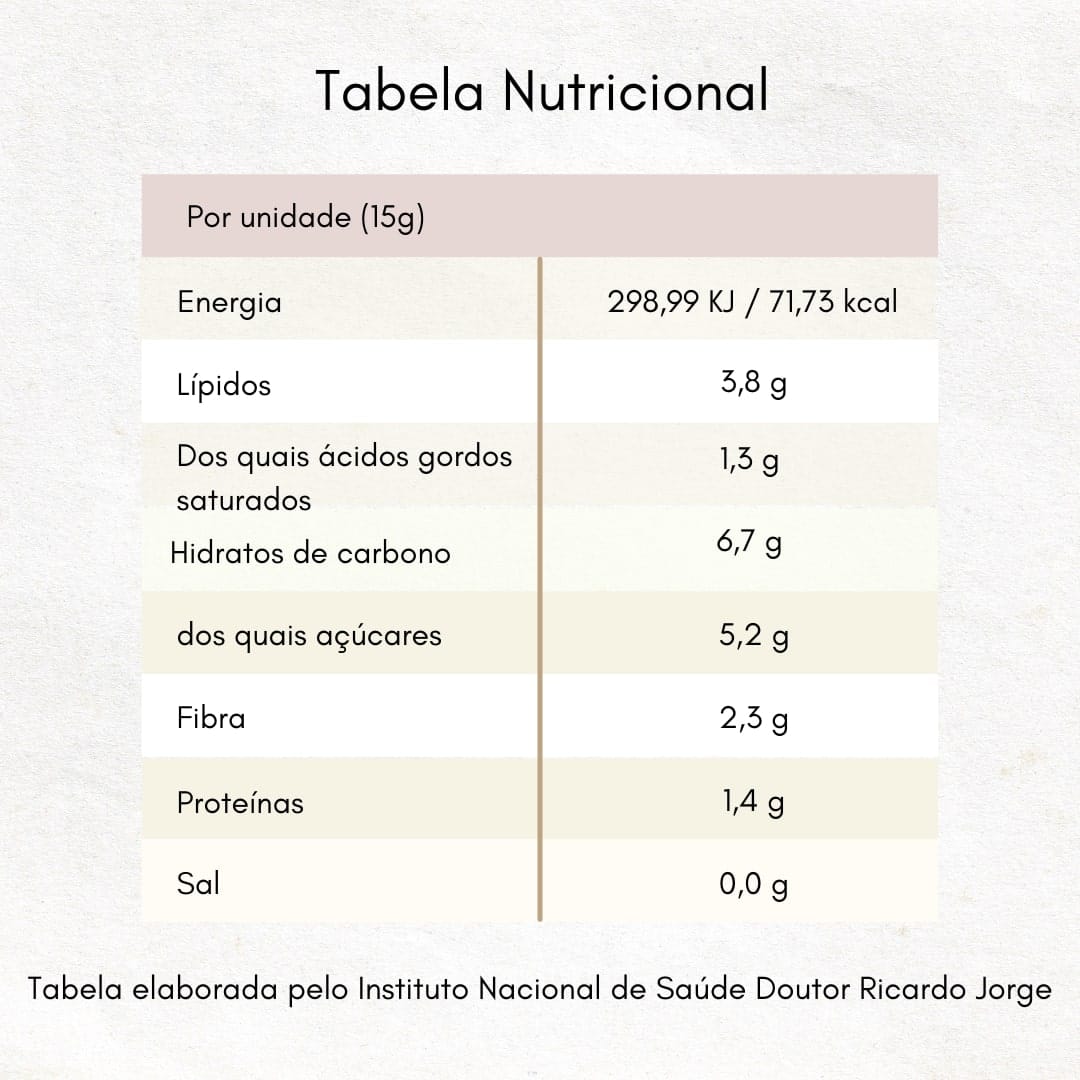 Tabela Nutricional

| Por unidade (15g) | |
|---|---|
| Energia | 298,99 KJ / 71,73 kcal |
| Lípidos | 3,8 g |
| Dos quais ácidos gordos saturados | 1,3 g |
| Hidratos de carbono | 6,7 g |
| dos quais açúcares | 5,2 g |
| Fibra | 2,3 g |
| Proteínas | 1,4 g |
| Sal | 0,0 g |

Tabela elaborada pelo Instituto Nacional de Saúde Doutor Ricardo Jorge